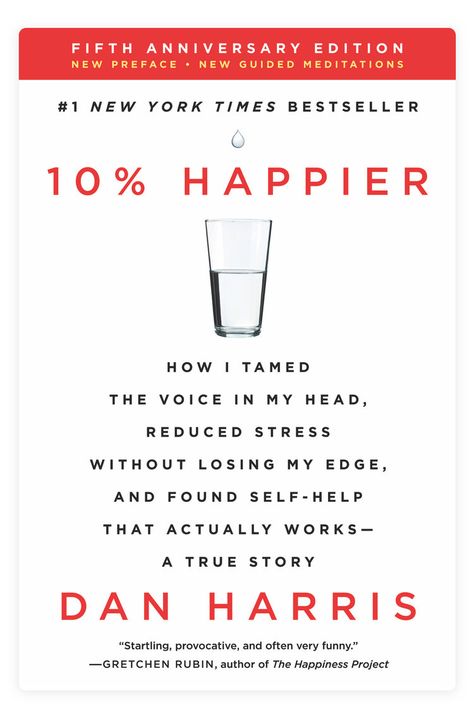 FIFTH ANNIVERSARY EDITION
NEW PREFACE • NEW GUIDED MEDITATIONS

#1 NEW YORK TIMES BESTSELLER

10% HAPPIER

HOW I TAMED THE VOICE IN MY HEAD, REDUCED STRESS WITHOUT LOSING MY EDGE, AND FOUND SELF-HELP THAT ACTUALLY WORKS— A TRUE STORY

DAN HARRIS

"Startling, provocative, and often very funny."
—GRETCHEN RUBIN, author of The Happiness Project